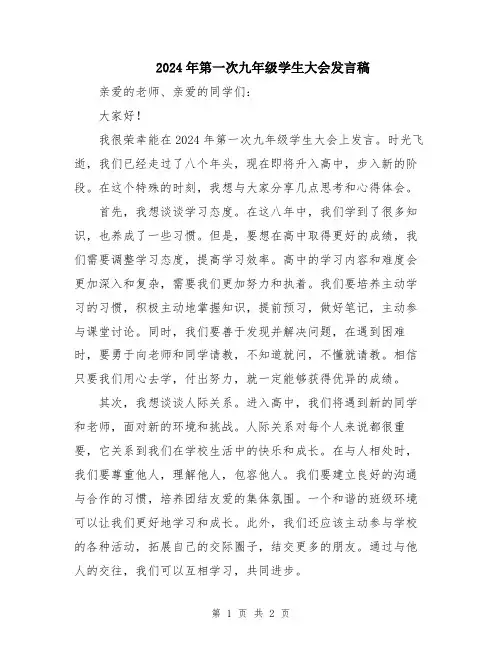 2024年第一次九年级学生大会发言稿

亲爱的老师、亲爱的同学们：

大家好！

我很荣幸能在2024年第一次九年级学生大会上发言。时光飞逝，我们已经走过了八个年头，现在即将升入高中，步入新的阶段。在这个特殊的时刻，我想与大家分享几点思考和心得体会。

首先，我想谈谈学习态度。在这八年中，我们学到了很多知识，也养成了一些习惯。但是，要想在高中取得更好的成绩，我们需要调整学习态度，提高学习效率。高中的学习内容和难度会更加深入和复杂，需要我们更加努力和执着。我们要培养主动学习的习惯，积极主动地掌握知识，提前预习，做好笔记，主动参与课堂讨论。同时，我们要善于发现并解决问题，在遇到困难时，要勇于向老师和同学请教，不知道就问，不懂就请教。相信只要我们用心去学，付出努力，就一定能够获得优异的成绩。

其次，我想谈谈人际关系。进入高中，我们将遇到新的同学和老师，面对新的环境和挑战。人际关系对每个人来说都很重要，它关系到我们在学校生活中的快乐和成长。在与人相处时，我们要尊重他人，理解他人，包容他人。我们要建立良好的沟通与合作的习惯，培养团结友爱的集体氛围。一个和谐的班级环境可以让我们更好地学习和成长。此外，我们还应该主动参与学校的各种活动，拓展自己的交际圈子，结交更多的朋友。通过与他人的交往，我们可以互相学习，共同进步。

第 1 页 共 2 页